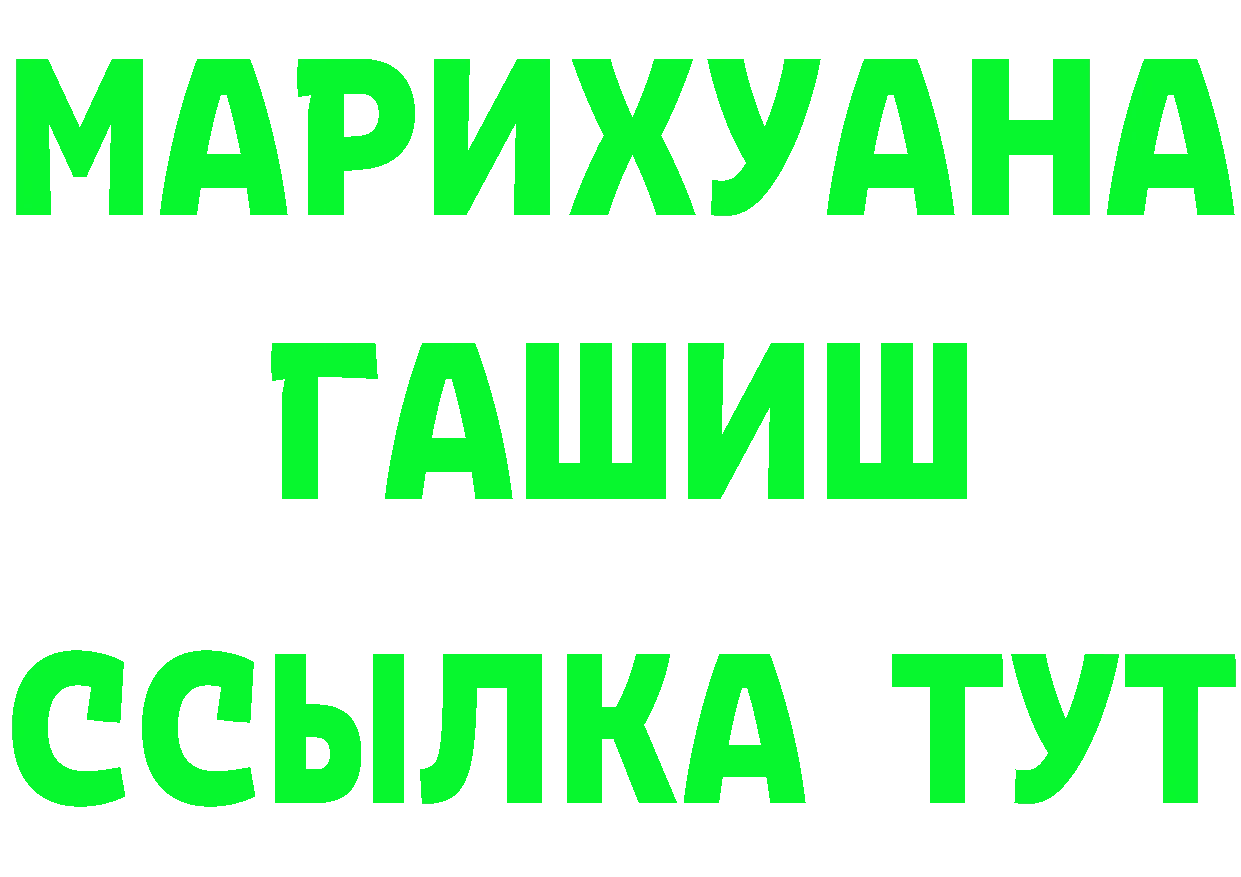 МАРИХУАНА
ГАШИШ
ССЫЛКА ТУТ